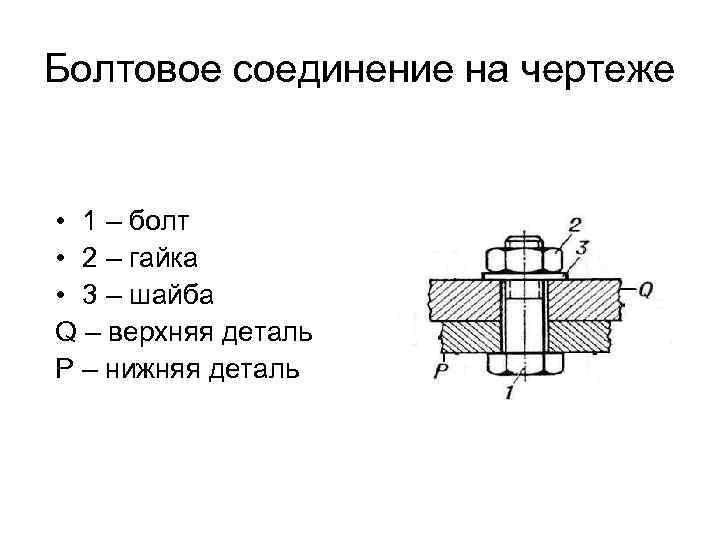 Болтовое соединение на чертеже

• 1 – болт
• 2 – гайка
• 3 – шайба
Q – верхняя деталь
P – нижняя деталь

2
3
Q
P
1